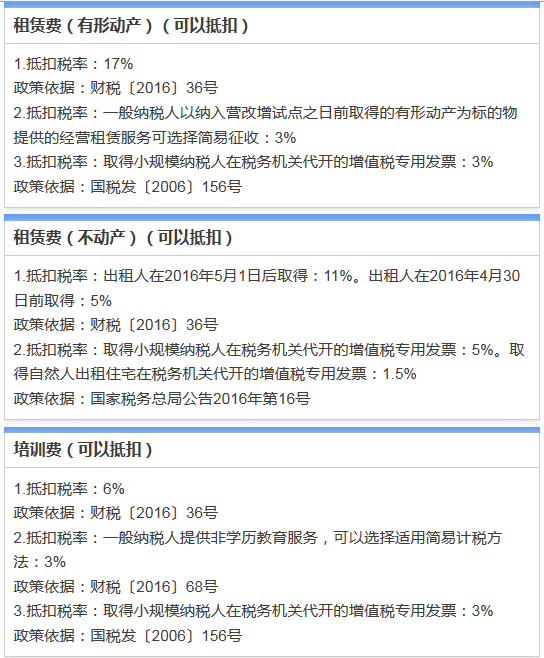 租赁费（有形动产）（可以抵扣）

1.抵扣税率：17%
政策依据：财税〔2016〕36号
2.抵扣税率：一般纳税人以纳入营改增试点之日前取得的有形动产为标的物提供的经营租赁服务可选择简易征收：3%
3.抵扣税率：取得小规模纳税人在税务机关代开的增值税专用发票：3%
政策依据：国税发〔2006〕156号

租赁费（不动产）（可以抵扣）

1.抵扣税率：出租人在2016年5月1日后取得：11%。出租人在2016年4月30日前取得：5%
政策依据：财税〔2016〕36号
2.抵扣税率：取得小规模纳税人在税务机关代开的增值税专用发票：5%。取得自然人出租住宅在税务机关代开的增值税专用发票：1.5%
政策依据：国家税务总局公告2016年第16号

培训费（可以抵扣）

1.抵扣税率：6%
政策依据：财税〔2016〕36号
2.抵扣税率：一般纳税人提供非学历教育服务，可以选择适用简易计税方法：3%
政策依据：财税〔2016〕68号
3.抵扣税率：取得小规模纳税人在税务机关代开的增值税专用发票：3%
政策依据：国税发〔2006〕156号